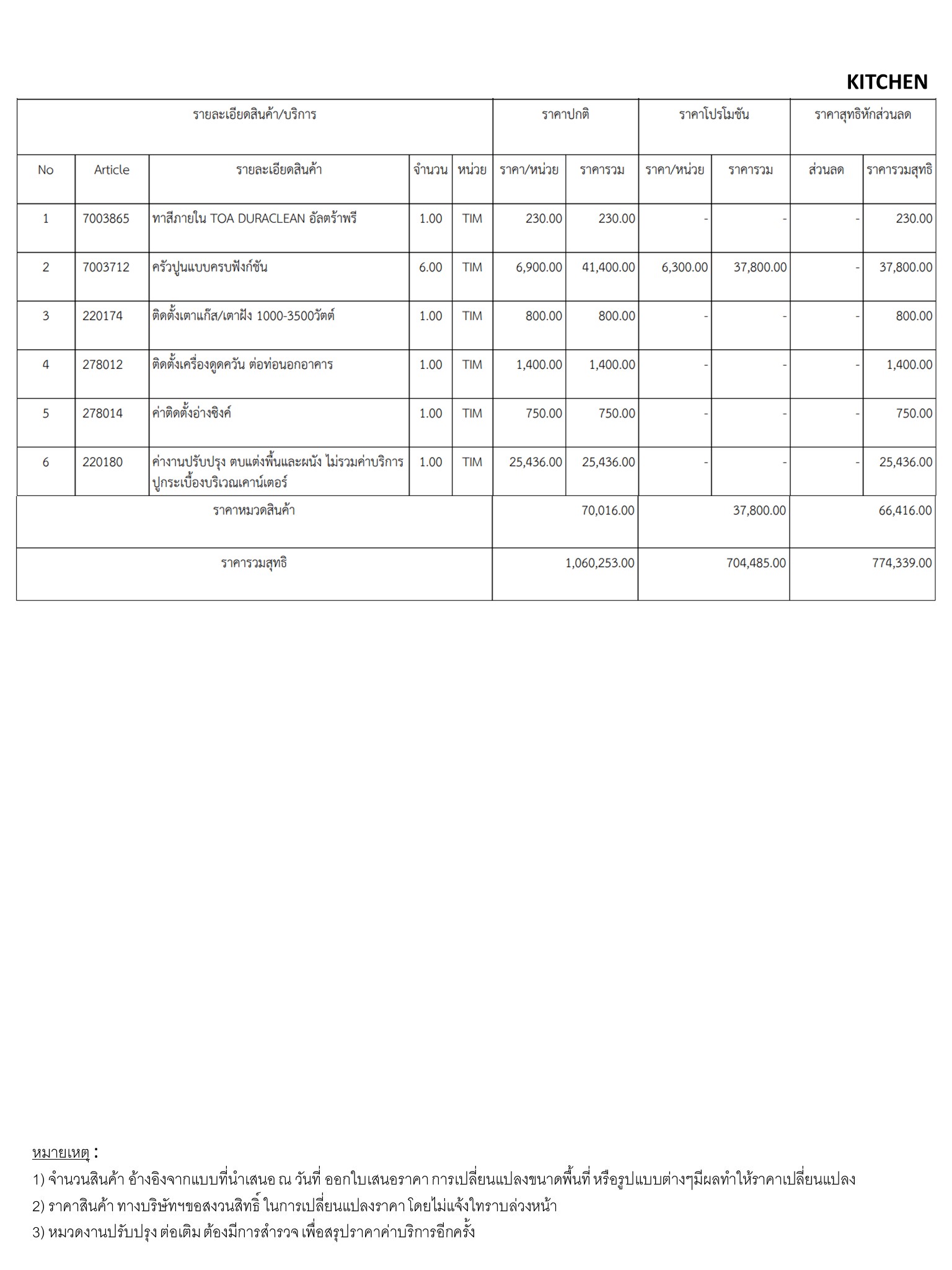 KITCHEN

| รายละเอียดสินค้า/บริการ | | | | | ราคาปกติ | | ราคาโปรโมชัน | | ราคาสุทธิหักส่วนลด | |
|---|---|---|---|---|---|---|---|---|---|---|
| No | Article | รายละเอียดสินค้า | จำนวน | หน่วย | ราคา/หน่วย | ราคารวม | ราคา/หน่วย | ราคารวม | ส่วนลด | ราคารวมสุทธิ |
| 1 | 7003865 | ทาสีภายใน TOA DURACLEAN อัลตร้าพรี | 1.00 | TIM | 230.00 | 230.00 | - | - | - | 230.00 |
| 2 | 7003712 | ครัวปูนแบบครบฟังก์ชัน | 6.00 | TIM | 6,900.00 | 41,400.00 | 6,300.00 | 37,800.00 | - | 37,800.00 |
| 3 | 220174 | ติดตั้งเตาแก๊ส/เตาฝัง 1000-3500วัตต์ | 1.00 | TIM | 800.00 | 800.00 | - | - | - | 800.00 |
| 4 | 278012 | ติดตั้งเครื่องดูดควัน ต่อท่อนอกอาคาร | 1.00 | TIM | 1,400.00 | 1,400.00 | - | - | - | 1,400.00 |
| 5 | 278014 | ค่าติดตั้งอ่างซิงค์ | 1.00 | TIM | 750.00 | 750.00 | - | - | - | 750.00 |
| 6 | 220180 | ค่างานปรับปรุง ตบแต่งพื้นและผนัง ไม่รวมค่าบริการปูกระเบื้องบริเวณเคาน์เตอร์ | 1.00 | TIM | 25,436.00 | 25,436.00 | - | - | - | 25,436.00 |
| ราคาหมวดสินค้า | | | | | | 70,016.00 | | 37,800.00 | | 66,416.00 |
| ราคารวมสุทธิ | | | | | | 1,060,253.00 | | 704,485.00 | | 774,339.00 |

หมายเหตุ :
1) จำนวนสินค้า อ้างอิงจากแบบที่นำเสนอ ณ วันที่ ออกใบเสนอราคา การเปลี่ยนแปลงขนาดพื้นที่ หรือรูปแบบต่างๆมีผลทำให้ราคาเปลี่ยนแปลง
2) ราคาสินค้า ทางบริษัทฯขอสงวนสิทธิ์ ในการเปลี่ยนแปลงราคา โดยไม่แจ้งให้ทราบล่วงหน้า
3) หมวดงานปรับปรุง ต่อเติม ต้องมีการสำรวจ เพื่อสรุปราคาค่าบริการอีกครั้ง